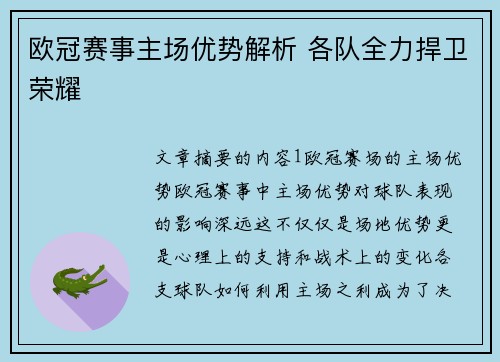 欧冠赛事主场优势解析 各队全力捍卫荣耀

文章摘要的内容1欧冠赛场的主场优势欧冠赛事中主场优势对球队表现的影响深远这不仅仅是场地优势更是心理上的支持和战术上的变化各支球队如何利用主场之利成为了决